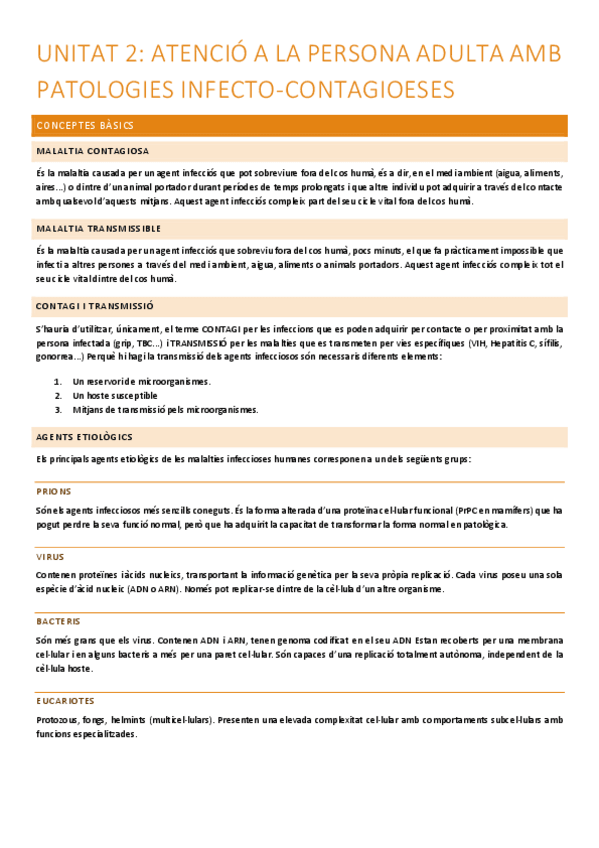 UNITAT 2: ATENCIÓ A LA PERSONA ADULTA AMB PATOLOGIES INFECTO-CONTAGIOESES

CONCEPTES BÀSICS

MALALTIA CONTAGIOSA

És la malaltia causada per un agent infecciós que pot sobreviure fora del cos humà, és a dir, en el medi ambient (aigua, aliments, aires...) o dintre d'un animal portador durant períodes de temps prolongats i que altre individu pot adquirir a través del contacte amb qualsevol d'aquests mitjans. Aquest agent infecciós compleix part del seu cicle vital fora del cos humà.

MALALTIA TRANSMISSIBLE

És la malaltia causada per un agent infecciós que sobreviu fora del cos humà, pocs minuts, el que fa pràcticament impossible que infecti a altres persones a través del medi ambient, aigua, aliments o animals portadors. Aquest agent infecciós compleix tot el seu cicle vital dintre del cos humà.

CONTAGI I TRANSMISSIÓ

S'hauria d'utilitzar, únicament, el terme CONTAGI per les infeccions que es poden adquirir per contacte o per proximitat amb la persona infectada (grip, TBC...) i TRANSMISSIÓ per les malalties que es transmeten per vies específiques (VIH, Hepatitis C, sífilis, gonorrea...) Perquè hi hagi la transmissió dels agents infecciosos són necessaris diferents elements:

1. Un reservori de microorganismes.
2. Un hoste susceptible
3. Mitjans de transmissió pels microorganismes.

AGENTS ETIOLÒGICS

Els principals agents etiològics de les malalties infeccioses humanes corresponen a un dels següents grups:

PRIONS

Són els agents infecciosos més senzills coneguts. És la forma alterada d'una proteïna cel·lular funcional (PrPC en mamífers) que ha pogut perdre la seva funció normal, però que ha adquirit la capacitat de transformar la forma normal en patològica.

VIRUS

Contenen proteïnes i àcids nucleics, transportant la informació genètica per la seva pròpia replicació. Cada virus posseu una sola espècie d'àcid nucleic (ADN o ARN). Només pot replicar-se dintre de la cèl·lula d'un altre organisme.

BACTERIS

Són més grans que els virus. Contenen ADN i ARN, tenen genoma codificat en el seu ADN Estan recoberts per una membrana cel·lular i en alguns bacteris a més per una paret cel·lular. Són capaces d'una replicació totalment autònoma, independent de la cèl·lula hoste.

EUCARIOTES

Protozous, fongs, helmints (multicel·lulars). Presenten una elevada complexitat cel·lular amb comportaments subcel·lulars amb funcions especialitzades.